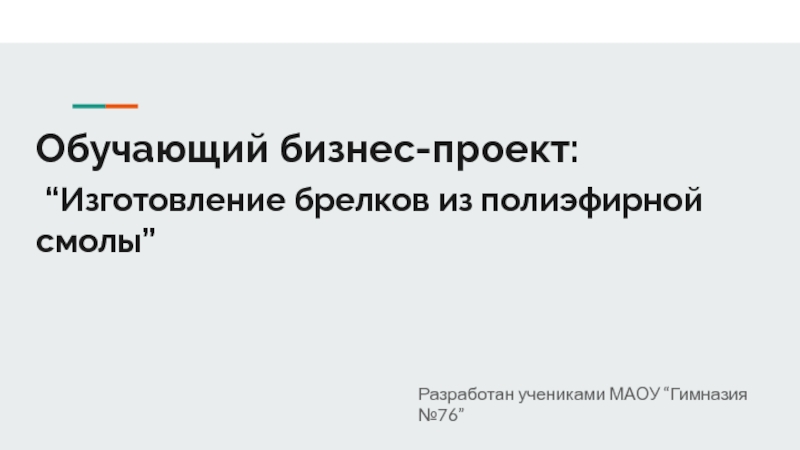 Обучающий бизнес-проект:
“Изготовление брелков из полиэфирной смолы”

Разработан учениками МАОУ “Гимназия №76”